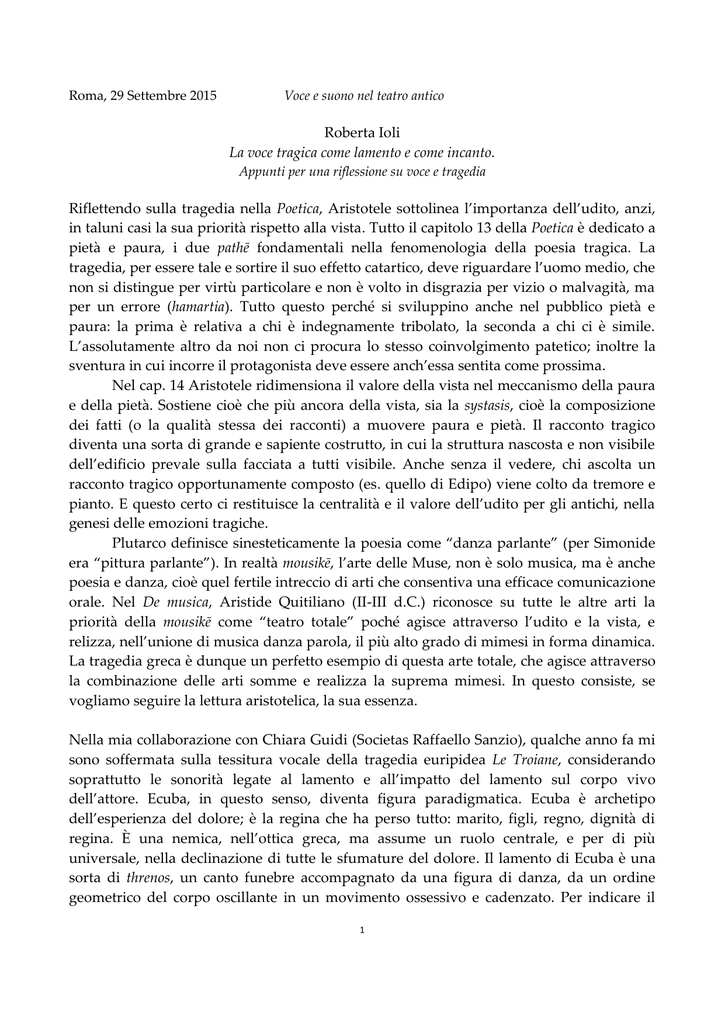 Roma, 29 Settembre 2015 Voce e suono nel teatro antico

Roberta Ioli
La voce tragica come lamento e come incanto.
Appunti per una riflessione su voce e tragedia

Riflettendo sulla tragedia nella Poetica, Aristotele sottolinea l'importanza dell'udito, anzi, in taluni casi la sua priorità rispetto alla vista. Tutto il capitolo 13 della Poetica è dedicato a pietà e paura, i due pathē fondamentali nella fenomenologia della poesia tragica. La tragedia, per essere tale e sortire il suo effetto catartico, deve riguardare l'uomo medio, che non si distingue per virtù particolare e non è volto in disgrazia per vizio o malvagità, ma per un errore (hamartia). Tutto questo perché si sviluppino anche nel pubblico pietà e paura: la prima è relativa a chi è indegnamente tribolato, la seconda a chi ci è simile. L'assolutamente altro da noi non ci procura lo stesso coinvolgimento patetico; inoltre la sventura in cui incorre il protagonista deve essere anch'essa sentita come prossima.

Nel cap. 14 Aristotele ridimensiona il valore della vista nel meccanismo della paura e della pietà. Sostiene cioè che più ancora della vista, sia la systasis, cioè la composizione dei fatti (o la qualità stessa dei racconti) a muovere paura e pietà. Il racconto tragico diventa una sorta di grande e sapiente costrutto, in cui la struttura nascosta e non visibile dell'edificio prevale sulla facciata a tutti visibile. Anche senza il vedere, chi ascolta un racconto tragico opportunamente composto (es. quello di Edipo) viene colto da tremore e pianto. E questo certo ci restituisce la centralità e il valore dell'udito per gli antichi, nella genesi delle emozioni tragiche.

Plutarco definisce sinesteticamente la poesia come "danza parlante" (per Simonide era "pittura parlante"). In realtà mousikē, l'arte delle Muse, non è solo musica, ma è anche poesia e danza, cioè quel fertile intreccio di arti che consentiva una efficace comunicazione orale. Nel De musica, Aristide Quitiliano (II-III d.C.) riconosce su tutte le altre arti la priorità della mousikē come "teatro totale" poché agisce attraverso l'udito e la vista, e relizza, nell'unione di musica danza parola, il più alto grado di mimesi in forma dinamica. La tragedia greca è dunque un perfetto esempio di questa arte totale, che agisce attraverso la combinazione delle arti somme e realizza la suprema mimesi. In questo consiste, se vogliamo seguire la lettura aristotelica, la sua essenza.

Nella mia collaborazione con Chiara Guidi (Societas Raffaello Sanzio), qualche anno fa mi sono soffermata sulla tessitura vocale della tragedia euripidea Le Troiane, considerando soprattutto le sonorità legate al lamento e all'impatto del lamento sul corpo vivo dell'attore. Ecuba, in questo senso, diventa figura paradigmatica. Ecuba è archetipo dell'esperienza del dolore; è la regina che ha perso tutto: marito, figli, regno, dignità di regina. È una nemica, nell'ottica greca, ma assume un ruolo centrale, e per di più universale, nella declinazione di tutte le sfumature del dolore. Il lamento di Ecuba è una sorta di threnos, un canto funebre accompagnato da una figura di danza, da un ordine geometrico del corpo oscillante in un movimento ossessivo e cadenzato. Per indicare il

1